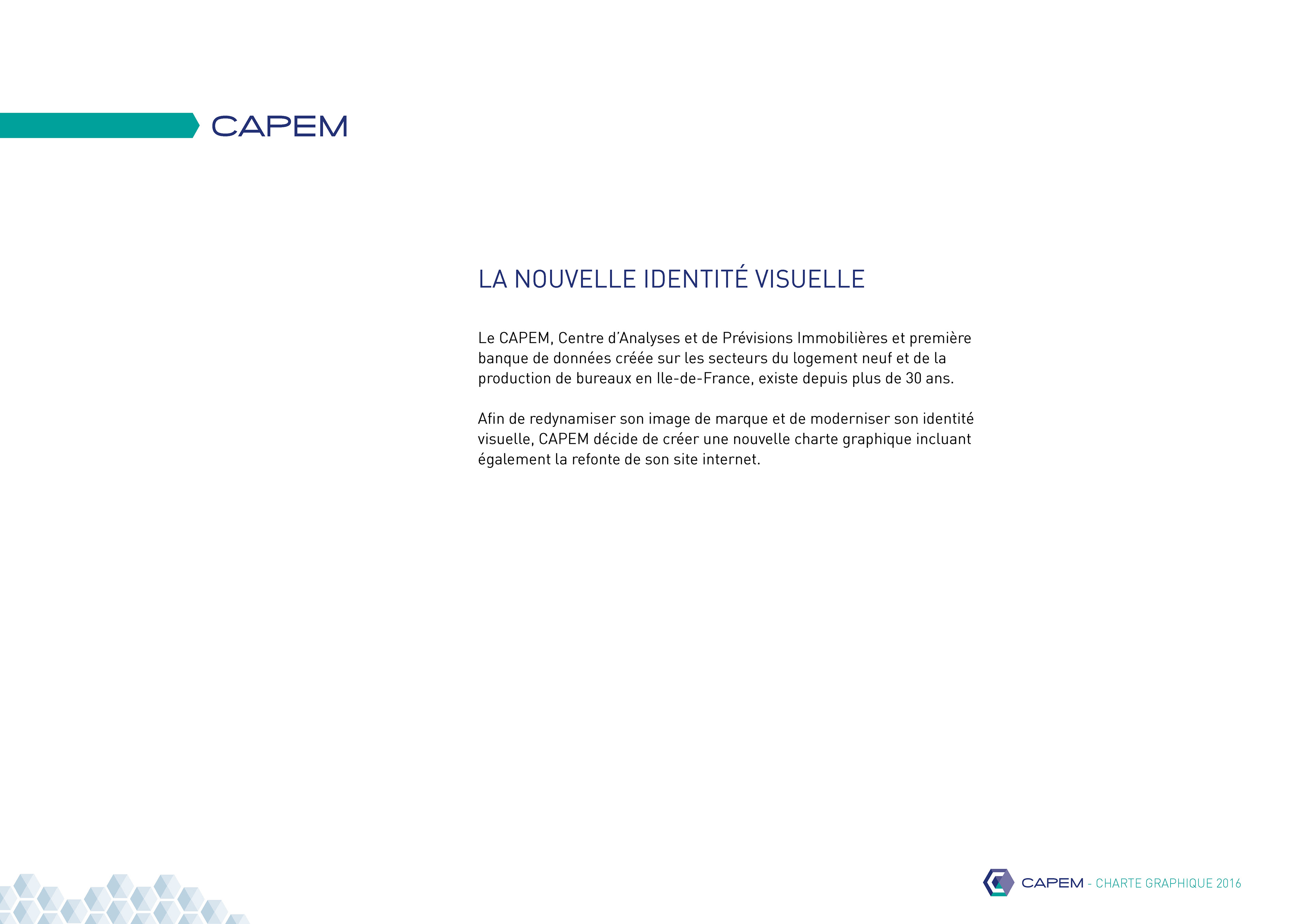 CAPEM

LA NOUVELLE IDENTITÉ VISUELLE

Le CAPEM, Centre d'Analyses et de Prévisions Immobilières et première banque de données créée sur les secteurs du logement neuf et de la production de bureaux en Ile-de-France, existe depuis plus de 30 ans.

Afin de redynamiser son image de marque et de moderniser son identité visuelle, CAPEM décide de créer une nouvelle charte graphique incluant également la refonte de son site internet.

CAPEM - CHARTE GRAPHIQUE 2016